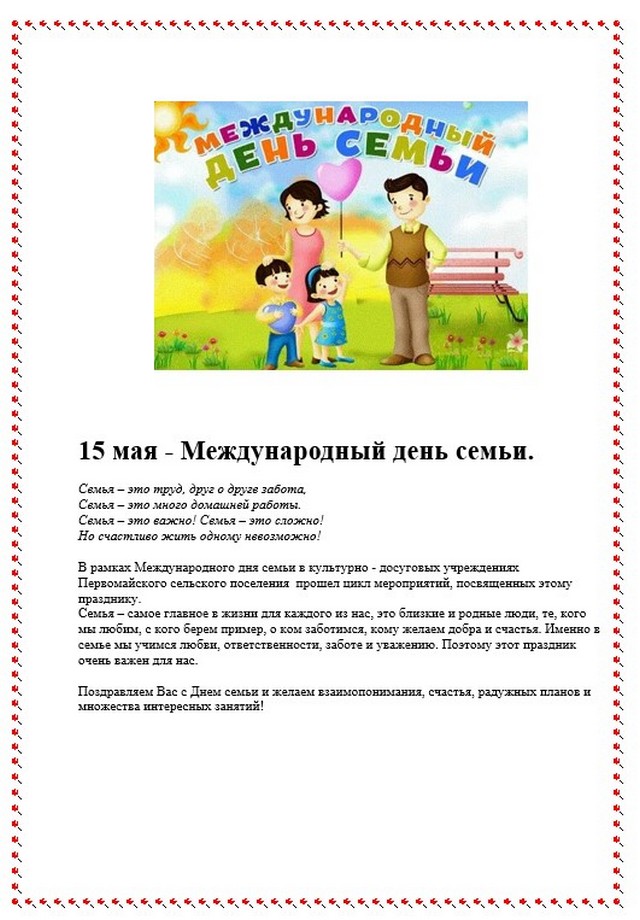 МЕЖДУНАРОДНЫЙ ДЕНЬ СЕМЬИ

15 мая - Международный день семьи.

Семья – это труд, друг о друге забота,
Семья – это много домашней работы.
Семья – это важно! Семья – это сложно!
Но счастливо жить одному невозможно!

В рамках Международного дня семьи в культурно - досуговых учреждениях Первомайского сельского поселения прошел цикл мероприятий, посвященных этому празднику.
Семья – самое главное в жизни для каждого из нас, это близкие и родные люди, те, кого мы любим, с кого берем пример, о ком заботимся, кому желаем добра и счастья. Именно в семье мы учимся любви, ответственности, заботе и уважению. Поэтому этот праздник очень важен для нас.

Поздравляем Вас с Днем семьи и желаем взаимопонимания, счастья, радужных планов и множества интересных занятий!